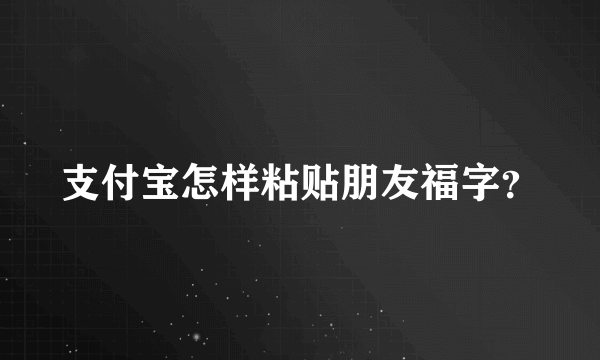 支付宝怎样粘贴朋友福字?